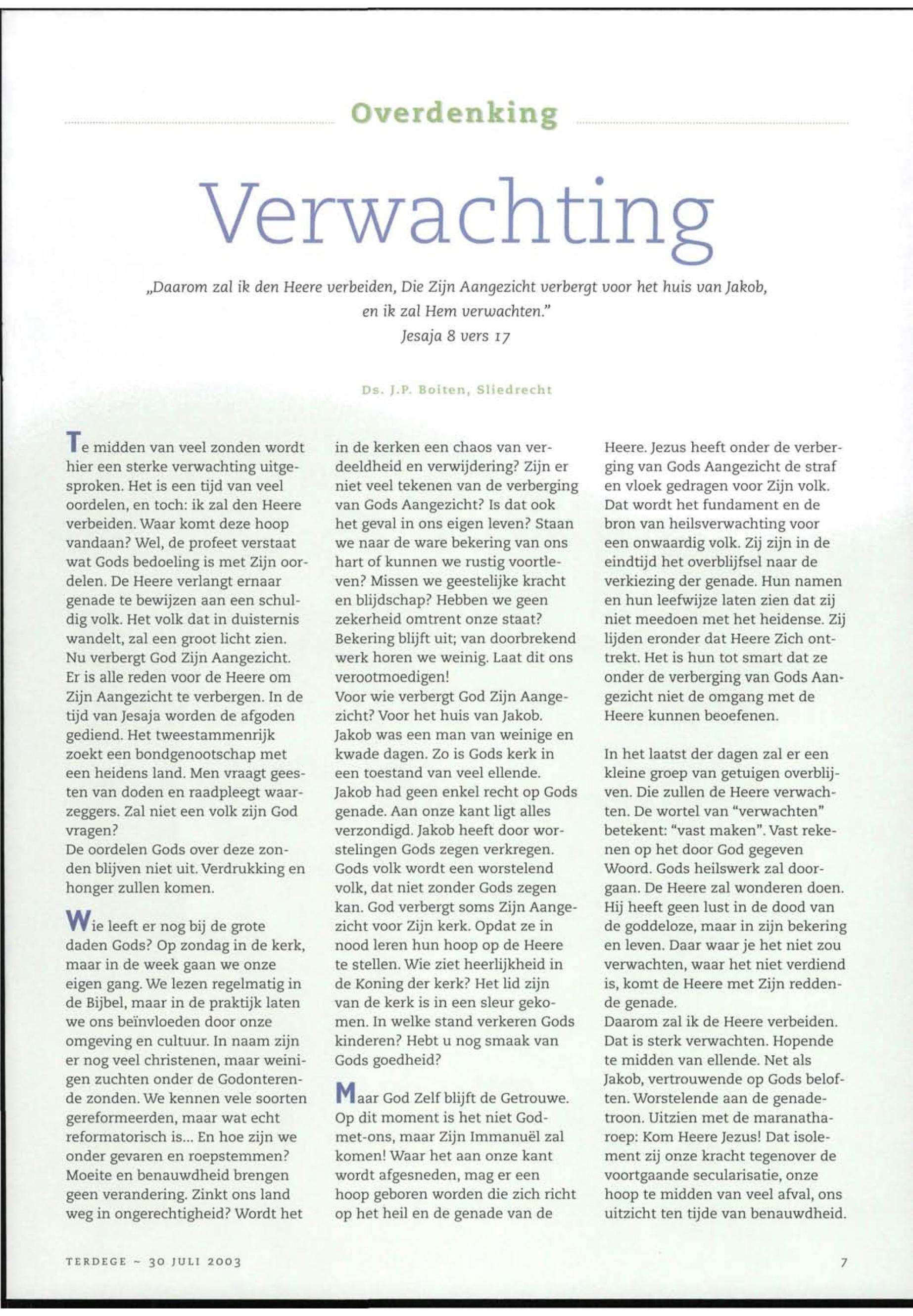 Overdenking

Verwachting

„Daarom zal ik den Heere verbeiden, Die Zijn Aangezicht verbergt voor het huis van Jakob, en ik zal Hem verwachten."
Jesaja 8 vers 17

Ds. J.P. Boiten, Sliedrecht

Te midden van veel zonden wordt hier een sterke verwachting uitgesproken. Het is een tijd van veel oordelen, en toch: ik zal den Heere verbeiden. Waar komt deze hoop vandaan? Wel, de profeet verstaat wat Gods bedoeling is met Zijn oordelen. De Heere verlangt ernaar genade te bewijzen aan een schuldig volk. Het volk dat in duisternis wandelt, zal een groot licht zien.
Nu verbergt God Zijn Aangezicht. Er is alle reden voor de Heere om Zijn Aangezicht te verbergen. In de tijd van Jesaja worden de afgoden gediend. Het tweestammenrijk zoekt een bondgenootschap met een heidens land. Men vraagt geesten van doden en raadpleegt waarzeggers. Zal niet een volk zijn God vragen?
De oordelen Gods over deze zonden blijven niet uit. Verdrukking en honger zullen komen.

Wie leeft er nog bij de grote daden Gods? Op zondag in de kerk, maar in de week gaan we onze eigen gang. We lezen regelmatig in de Bijbel, maar in de praktijk laten we ons beïnvloeden door onze omgeving en cultuur. In naam zijn er nog veel christenen, maar weinigen zuchten onder de Godonterende zonden. We kennen vele soorten gereformeerden, maar wat echt reformatorisch is... En hoe zijn we onder gevaren en roepstemmen? Moeite en benauwdheid brengen geen verandering. Zinkt ons land weg in ongerechtigheid? Wordt het in de kerken een chaos van verdeeldheid en verwijdering? Zijn er niet veel tekenen van de verberging van Gods Aangezicht? Is dat ook het geval in ons eigen leven? Staan we naar de ware bekering van ons hart of kunnen we rustig voortleven? Missen we geestelijke kracht en blijdschap? Hebben we geen zekerheid omtrent onze staat? Bekering blijft uit; van doorbrekend werk horen we weinig. Laat dit ons verootmoedigen!
Voor wie verbergt God Zijn Aangezicht? Voor het huis van Jakob. Jakob was een man van weinige en kwade dagen. Zo is Gods kerk in een toestand van veel ellende. Jakob had geen enkel recht op Gods genade. Aan onze kant ligt alles verzondigd. Jakob heeft door worstelingen Gods zegen verkregen. Gods volk wordt een worstelend volk, dat niet zonder Gods zegen kan. God verbergt soms Zijn Aangezicht voor Zijn kerk. Opdat ze in nood leren hun hoop op de Heere te stellen. Wie ziet heerlijkheid in de Koning der kerk? Het lid zijn van de kerk is in een sleur gekomen. In welke stand verkeren Gods kinderen? Hebt u nog smaak van Gods goedheid?

Maar God Zelf blijft de Getrouwe. Op dit moment is het niet God-met-ons, maar Zijn Immanuël zal komen! Waar het aan onze kant wordt afgesneden, mag er een hoop geboren worden die zich richt op het heil en de genade van de Heere. Jezus heeft onder de verberging van Gods Aangezicht de straf en vloek gedragen voor Zijn volk. Dat wordt het fundament en de bron van heilsverwachting voor een onwaardig volk. Zij zijn in de eindtijd het overblijfsel naar de verkiezing der genade. Hun namen en hun leefwijze laten zien dat zij niet meedoen met het heidense. Zij lijden eronder dat Heere Zich onttrekt. Het is hun tot smart dat ze onder de verberging van Gods Aangezicht niet de omgang met de Heere kunnen beoefenen.

In het laatst der dagen zal er een kleine groep van getuigen overblijven. Die zullen de Heere verwachten. De wortel van "verwachten" betekent: "vast maken". Vast rekenen op het door God gegeven Woord. Gods heilswerk zal doorgaan. De Heere zal wonderen doen. Hij heeft geen lust in de dood van de goddeloze, maar in zijn bekering en leven. Daar waar je het niet zou verwachten, waar het niet verdiend is, komt de Heere met Zijn reddende genade.
Daarom zal ik de Heere verbeiden. Dat is sterk verwachten. Hopende te midden van ellende. Net als Jakob, vertrouwende op Gods beloften. Worstelende aan de genadetroon. Uitzien met de maranatharoep: Kom Heere Jezus! Dat isolement zij onze kracht tegenover de voortgaande secularisatie, onze hoop te midden van veel afval, ons uitzicht ten tijde van benauwdheid.

TERDEGE ~ 30 JULI 2003

7